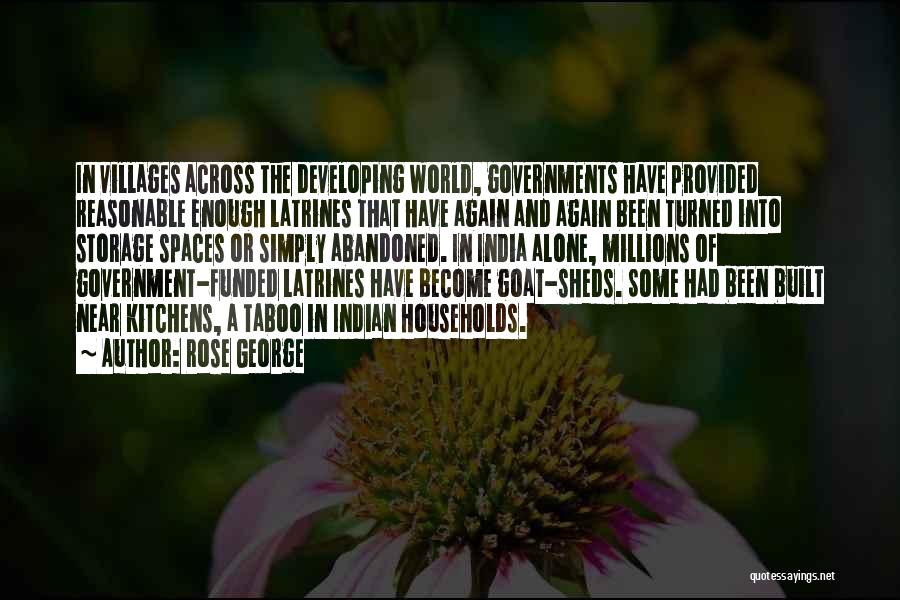 IN VILLAGES ACROSS THE DEVELOPING WORLD, GOVERNMENTS HAVE PROVIDED REASONABLE ENOUGH LATRINES THAT HAVE AGAIN AND AGAIN BEEN TURNED INTO STORAGE SPACES OR SIMPLY ABANDONED. IN INDIA ALONE, MILLIONS OF GOVERNMENT-FUNDED LATRINES HAVE BECOME GOAT-SHEDS. SOME HAD BEEN BUILT NEAR KITCHENS, A TABOO IN INDIAN HOUSEHOLDS.
~ AUTHOR: ROSE GEORGE

quotessayings.net